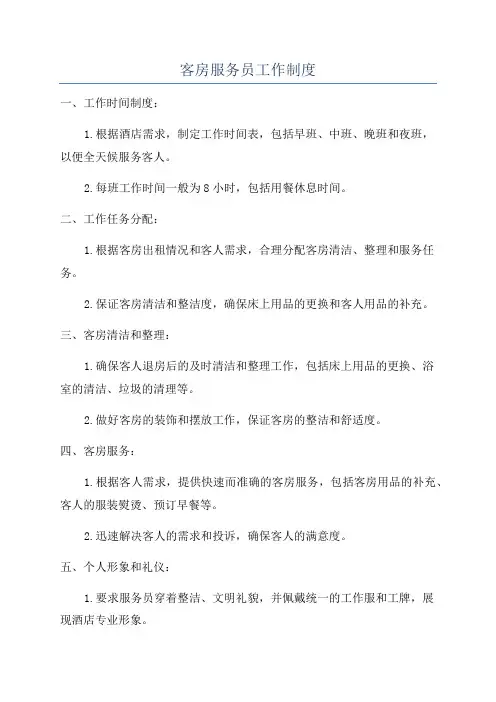 客房服务员工作制度

一、工作时间制度：

1.根据酒店需求，制定工作时间表，包括早班、中班、晚班和夜班，以便全天候服务客人。

2.每班工作时间一般为8小时，包括用餐休息时间。

二、工作任务分配：

1.根据客房出租情况和客人需求，合理分配客房清洁、整理和服务任务。

2.保证客房清洁和整洁度，确保床上用品的更换和客人用品的补充。

三、客房清洁和整理：

1.确保客人退房后的及时清洁和整理工作，包括床上用品的更换、浴室的清洁、垃圾的清理等。

2.做好客房的装饰和摆放工作，保证客房的整洁和舒适度。

四、客房服务：

1.根据客人需求，提供快速而准确的客房服务，包括客房用品的补充、客人的服装熨烫、预订早餐等。

2.迅速解决客人的需求和投诉，确保客人的满意度。

五、个人形象和礼仪：

1.要求服务员穿着整洁、文明礼貌，并佩戴统一的工作服和工牌，展现酒店专业形象。